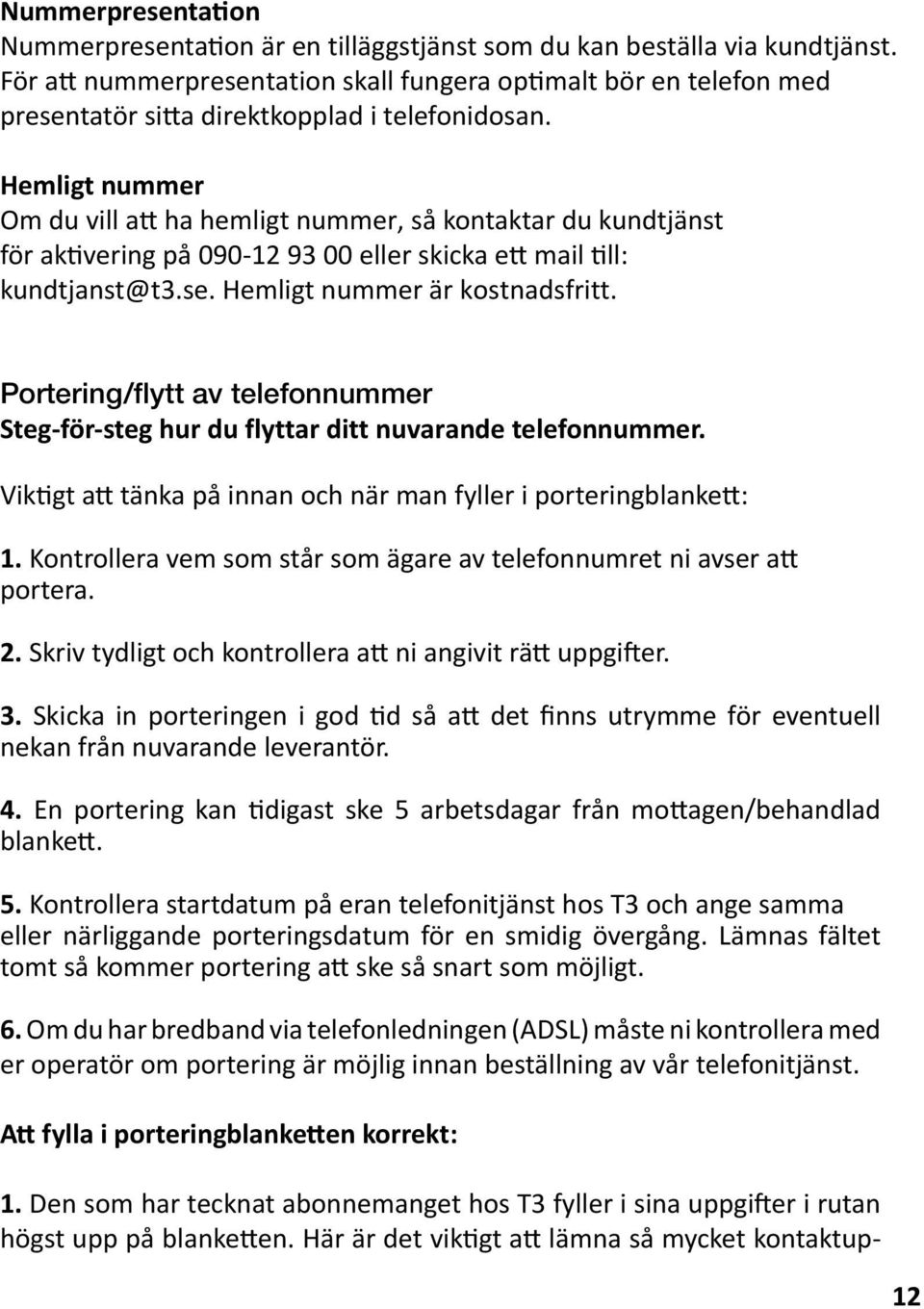 Nummerpresentation
Nummerpresentation är en tilläggstjänst som du kan beställa via kundtjänst. För att nummerpresentation skall fungera optimalt bör en telefon med presentatör sitta direktkopplad i telefonidosan.

Hemligt nummer
Om du vill att ha hemligt nummer, så kontaktar du kundtjänst för aktivering på 090-12 93 00 eller skicka ett mail till: kundtjanst@t3.se. Hemligt nummer är kostnadsfritt.

Portering/flytt av telefonnummer
Steg-för-steg hur du flyttar ditt nuvarande telefonnummer.

Viktigt att tänka på innan och när man fyller i porteringblankett:

1. Kontrollera vem som står som ägare av telefonnumret ni avser att portera.

2. Skriv tydligt och kontrollera att ni angivit rätt uppgifter.

3. Skicka in porteringen i god tid så att det finns utrymme för eventuell nekan från nuvarande leverantör.

4. En portering kan tidigast ske 5 arbetsdagar från mottagen/behandlad blankett.

5. Kontrollera startdatum på eran telefonitjänst hos T3 och ange samma eller närliggande porteringsdatum för en smidig övergång. Lämnas fältet tomt så kommer portering att ske så snart som möjligt.

6. Om du har bredband via telefonledningen (ADSL) måste ni kontrollera med er operatör om portering är möjlig innan beställning av vår telefonitjänst.

Att fylla i porteringblanketten korrekt:

1. Den som har tecknat abonnemanget hos T3 fyller i sina uppgifter i rutan högst upp på blanketten. Här är det viktigt att lämna så mycket kontaktup-

12